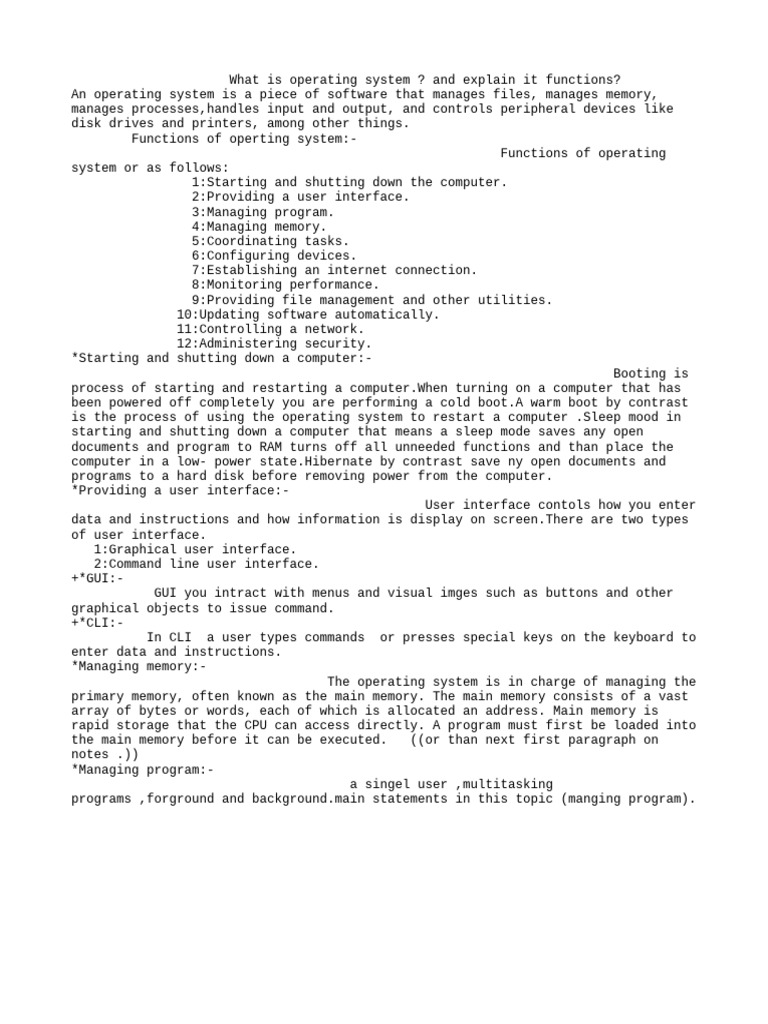 What is operating system ? and explain it functions?
An operating system is a piece of software that manages files, manages memory, manages processes,handles input and output, and controls peripheral devices like disk drives and printers, among other things.
Functions of operting system:-
Functions of operating system or as follows:
1:Starting and shutting down the computer.
2:Providing a user interface.
3:Managing program.
4:Managing memory.
5:Coordinating tasks.
6:Configuring devices.
7:Establishing an internet connection.
8:Monitoring performance.
9:Providing file management and other utilities.
10:Updating software automatically.
11:Controlling a network.
12:Administering security.
*Starting and shutting down a computer:-
Booting is process of starting and restarting a computer.When turning on a computer that has been powered off completely you are performing a cold boot.A warm boot by contrast is the process of using the operating system to restart a computer .Sleep mood in starting and shutting down a computer that means a sleep mode saves any open documents and program to RAM turns off all unneeded functions and than place the computer in a low- power state.Hibernate by contrast save ny open documents and programs to a hard disk before removing power from the computer.
*Providing a user interface:-
User interface contols how you enter data and instructions and how information is display on screen.There are two types of user interface.
1:Graphical user interface.
2:Command line user interface.
+*GUI:-
GUI you intract with menus and visual imges such as buttons and other graphical objects to issue command.
+*CLI:-
In CLI a user types commands or presses special keys on the keyboard to enter data and instructions.
*Managing memory:-
The operating system is in charge of managing the primary memory, often known as the main memory. The main memory consists of a vast array of bytes or words, each of which is allocated an address. Main memory is rapid storage that the CPU can access directly. A program must first be loaded into the main memory before it can be executed. ((or than next first paragraph on notes .))
*Managing program:-
a singel user ,multitasking programs ,forground and background.main statements in this topic (manging program).